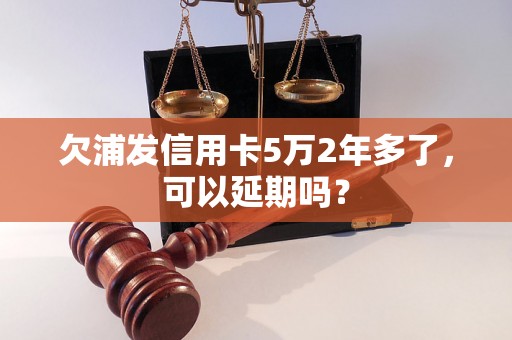 欠浦发信用卡5万2年多了，可以延期吗？